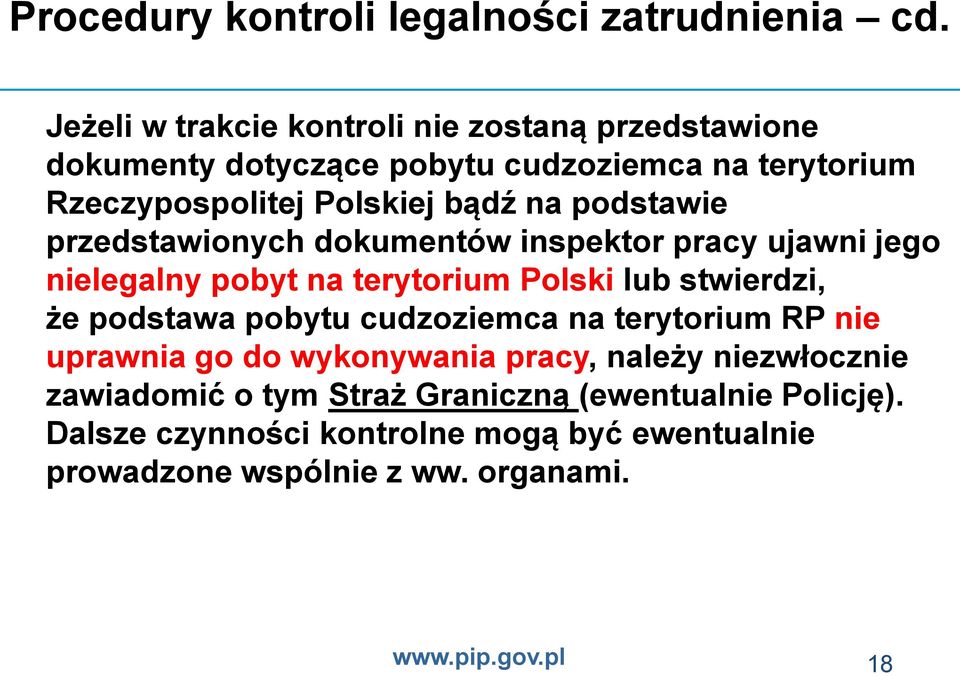 Procedury kontroli legalności zatrudnienia – cd.

Jeżeli w trakcie kontroli nie zostaną przedstawione dokumenty dotyczące pobytu cudzoziemca na terytorium Rzeczypospolitej Polskiej bądź na podstawie przedstawionych dokumentów inspektor pracy ujawni jego nielegalny pobyt na terytorium Polski lub stwierdzi, że podstawa pobytu cudzoziemca na terytorium RP nie uprawnia go do wykonywania pracy, należy niezwłocznie zawiadomić o tym Straż Graniczną (ewentualnie Policję). Dalsze czynności kontrolne mogą być ewentualnie prowadzone wspólnie z ww. organami.

www.pip.gov.pl

18